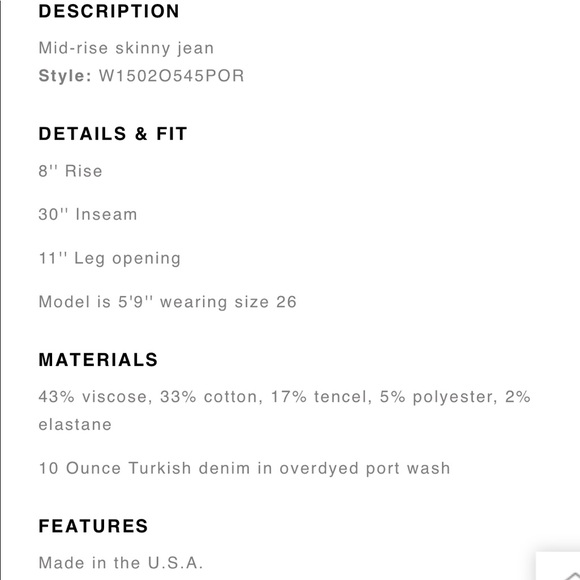 DESCRIPTION

Mid-rise skinny jean
Style: W1502O545POR

DETAILS & FIT

8'' Rise

30'' Inseam

11'' Leg opening

Model is 5'9'' wearing size 26

MATERIALS

43% viscose, 33% cotton, 17% tencel, 5% polyester, 2% elastane

10 Ounce Turkish denim in overdyed port wash

FEATURES

Made in the U.S.A.